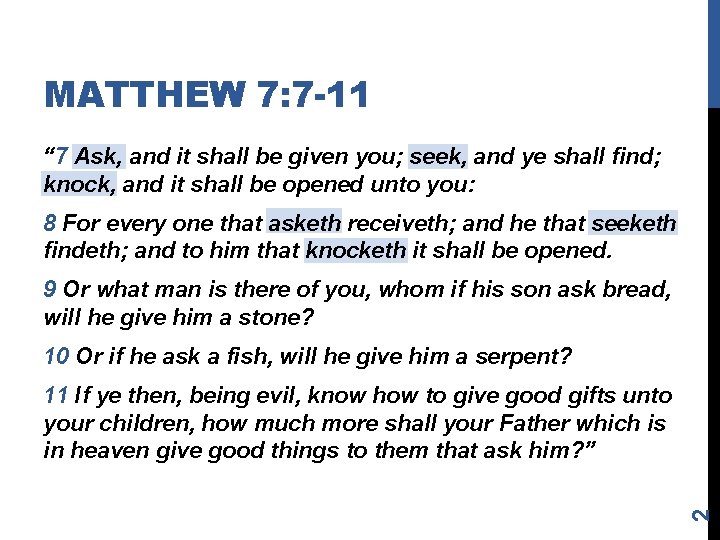 MATTHEW 7:7-11

“7 Ask, and it shall be given you; seek, and ye shall find; knock, and it shall be opened unto you:

8 For every one that asketh receiveth; and he that seeketh findeth; and to him that knocketh it shall be opened.

9 Or what man is there of you, whom if his son ask bread, will he give him a stone?

10 Or if he ask a fish, will he give him a serpent?

11 If ye then, being evil, know how to give good gifts unto your children, how much more shall your Father which is in heaven give good things to them that ask him?”

2